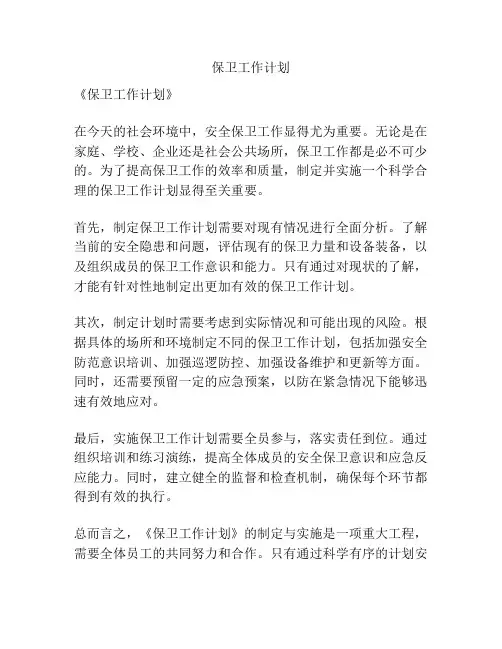 保卫工作计划

《保卫工作计划》

在今天的社会环境中，安全保卫工作显得尤为重要。无论是在家庭、学校、企业还是社会公共场所，保卫工作都是必不可少的。为了提高保卫工作的效率和质量，制定并实施一个科学合理的保卫工作计划显得至关重要。

首先，制定保卫工作计划需要对现有情况进行全面分析。了解当前的安全隐患和问题，评估现有的保卫力量和设备装备，以及组织成员的保卫工作意识和能力。只有通过对现状的了解，才能有针对性地制定出更加有效的保卫工作计划。

其次，制定计划时需要考虑到实际情况和可能出现的风险。根据具体的场所和环境制定不同的保卫工作计划，包括加强安全防范意识培训、加强巡逻防控、加强设备维护和更新等方面。同时，还需要预留一定的应急预案，以防在紧急情况下能够迅速有效地应对。

最后，实施保卫工作计划需要全员参与，落实责任到位。通过组织培训和练习演练，提高全体成员的安全保卫意识和应急反应能力。同时，建立健全的监督和检查机制，确保每个环节都得到有效的执行。

总而言之，《保卫工作计划》的制定与实施是一项重大工程，需要全体员工的共同努力和合作。只有通过科学有序的计划安